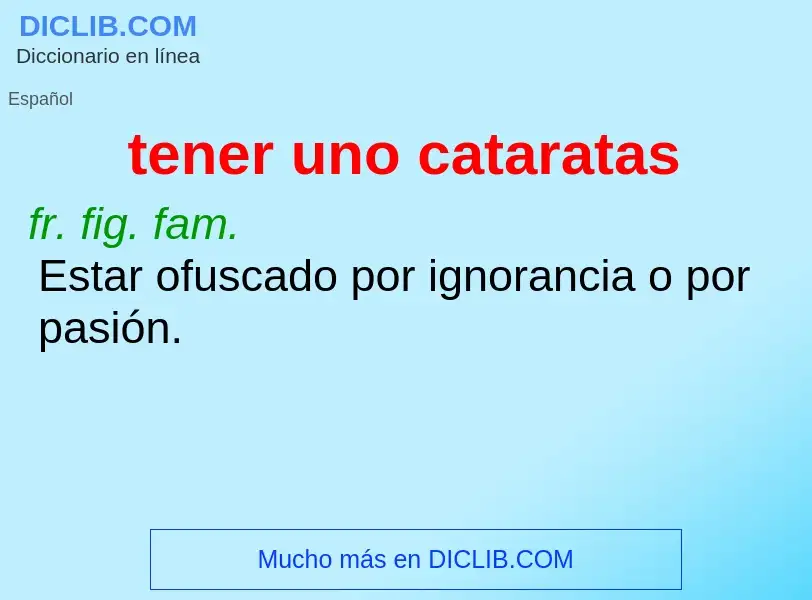 DICLIB.COM
Diccionario en línea

Español

tener uno cataratas

fr. fig. fam.
Estar ofuscado por ignorancia o por pasión.

Mucho más en DICLIB.COM